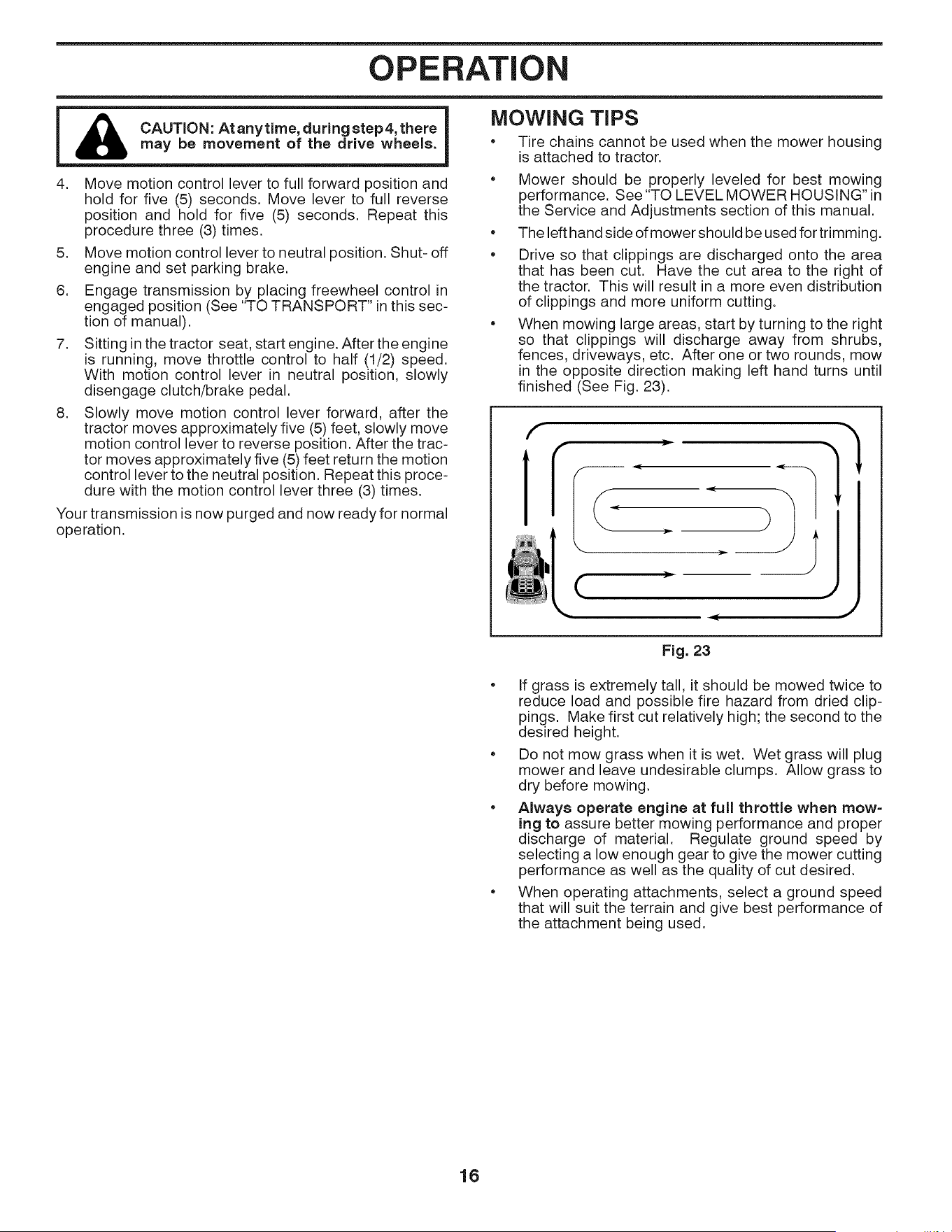 OPERATION

CAUTION: At any time, during step 4, there may be movement of the drive wheels.

4. Move motion control lever to full forward position and hold for five (5) seconds. Move lever to full reverse position and hold for five (5) seconds. Repeat this procedure three (3) times.

5. Move motion control lever to neutral position. Shut- off engine and set parking brake.

6. Engage transmission by placing freewheel control in engaged position (See "TO TRANSPORT" in this section of manual).

7. Sitting in the tractor seat, start engine. After the engine is running, move throttle control to half (1/2) speed. With motion control lever in neutral position, slowly disengage clutch/brake pedal.

8. Slowly move motion control lever forward, after the tractor moves approximately five (5) feet, slowly move motion control lever to reverse position. After the tractor moves approximately five (5) feet return the motion control lever to the neutral position. Repeat this procedure with the motion control lever three (3) times.

Your transmission is now purged and now ready for normal operation.

MOWING TIPS

• Tire chains cannot be used when the mower housing is attached to tractor.

• Mower should be properly leveled for best mowing performance. See "TO LEVEL MOWER HOUSING" in the Service and Adjustments section of this manual.

• The left hand side of mower should be used for trimming.

• Drive so that clippings are discharged onto the area that has been cut. Have the cut area to the right of the tractor. This will result in a more even distribution of clippings and more uniform cutting.

• When mowing large areas, start by turning to the right so that clippings will discharge away from shrubs, fences, driveways, etc. After one or two rounds, mow in the opposite direction making left hand turns until finished (See Fig. 23).

Fig. 23

• If grass is extremely tall, it should be mowed twice to reduce load and possible fire hazard from dried clippings. Make first cut relatively high; the second to the desired height.

• Do not mow grass when it is wet. Wet grass will plug mower and leave undesirable clumps. Allow grass to dry before mowing.

• Always operate engine at full throttle when mowing to assure better mowing performance and proper discharge of material. Regulate ground speed by selecting a low enough gear to give the mower cutting performance as well as the quality of cut desired.

• When operating attachments, select a ground speed that will suit the terrain and give best performance of the attachment being used.

16